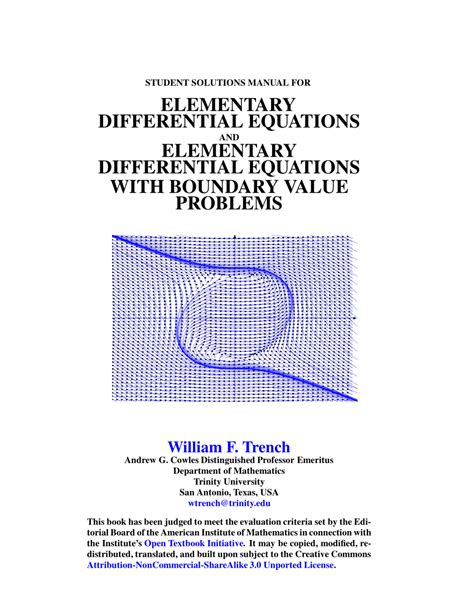 STUDENT SOLUTIONS MANUAL FOR

ELEMENTARY DIFFERENTIAL EQUATIONS

AND

ELEMENTARY DIFFERENTIAL EQUATIONS WITH BOUNDARY VALUE PROBLEMS

William F. Trench
Andrew G. Cowles Distinguished Professor Emeritus
Department of Mathematics
Trinity University
San Antonio, Texas, USA
wtrench@trinity.edu

This book has been judged to meet the evaluation criteria set by the Editorial Board of the American Institute of Mathematics in connection with the Institute's Open Textbook Initiative. It may be copied, modified, redistributed, translated, and built upon subject to the Creative Commons Attribution-NonCommercial-ShareAlike 3.0 Unported License.